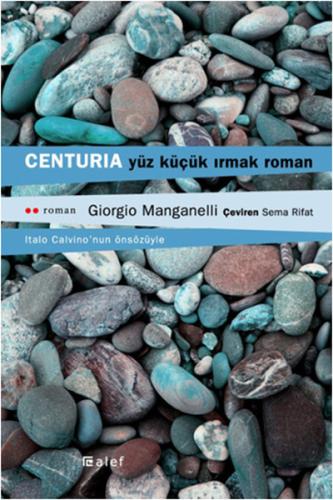 CENTURIA yüz küçük ırmak roman

roman Giorgio Manganelli Çeviren Sema Rifat

Italo Calvino'nun önsözüyle

alef